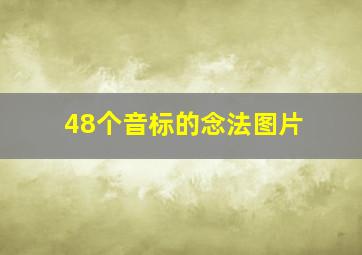 48个音标的念法图片